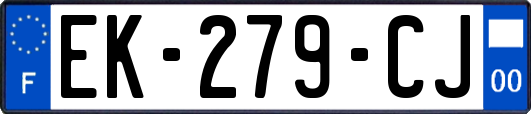 F
EK-279-CJ
00